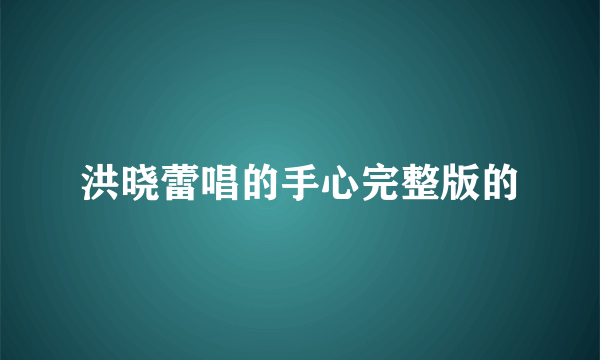 洪晓蕾唱的手心完整版的